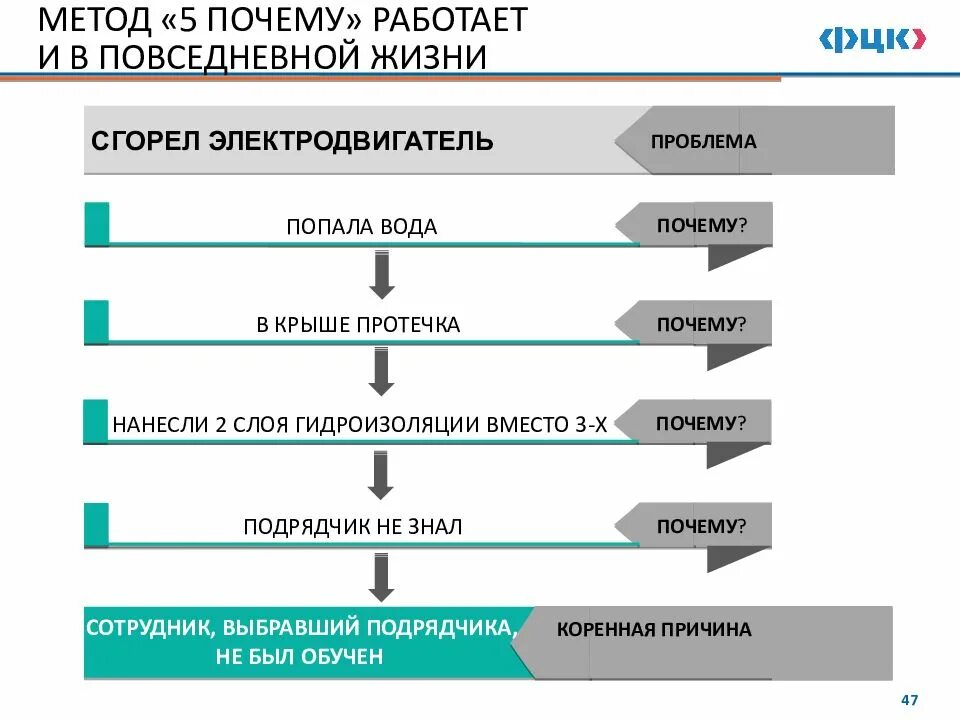 МЕТОД «5 ПОЧЕМУ» РАБОТАЕТ
И В ПОВСЕДНЕВНОЙ ЖИЗНИ

ФЦК

СГОРЕЛ ЭЛЕКТРОДВИГАТЕЛЬ

ПРОБЛЕМА

ПОПАЛА ВОДА

ПОЧЕМУ?

В КРЫШЕ ПРОТЕЧКА

ПОЧЕМУ?

НАНЕСЛИ 2 СЛОЯ ГИДРОИЗОЛЯЦИИ ВМЕСТО 3-Х

ПОЧЕМУ?

ПОДРЯДЧИК НЕ ЗНАЛ

ПОЧЕМУ?

СОТРУДНИК, ВЫБРАВШИЙ ПОДРЯДЧИКА, НЕ БЫЛ ОБУЧЕН

КОРЕННАЯ ПРИЧИНА

47